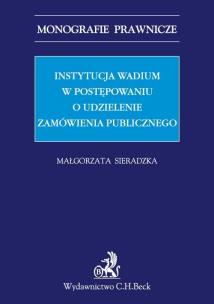 MONOGRAFIE PRAWNICZE

INSTYTUCJA WADIUM W POSTĘPOWANIU O UDZIELENIE ZAMÓWIENIA PUBLICZNEGO

MAŁGORZATA SIERADZKA

B

Wydawnictwo C.H.Beck